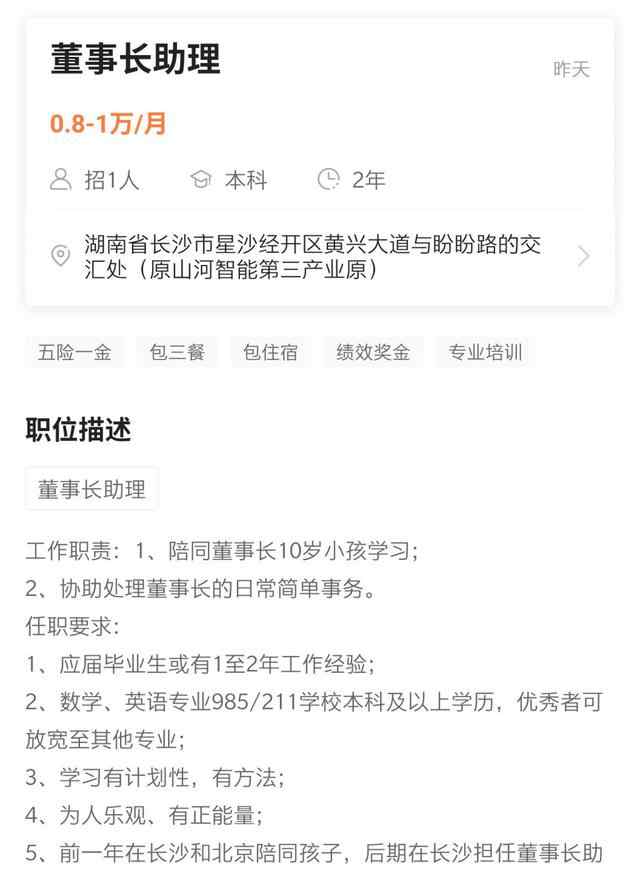 董事长助理

昨天

0.8-1万/月

招1人 本科 2年

湖南省长沙市星沙经开区黄兴大道与盼盼路的交汇处（原山河智能第三产业原）

五险一金 包三餐 包住宿 绩效奖金 专业培训

职位描述

董事长助理

工作职责：1、陪同董事长10岁小孩学习；
2、协助处理董事长的日常简单事务。
任职要求：
1、应届毕业生或有1至2年工作经验；
2、数学、英语专业985/211学校本科及以上学历，优秀者可放宽至其他专业；
3、学习有计划性，有方法；
4、为人乐观、有正能量；
5、前一年在长沙和北京陪同孩子，后期在长沙担任董事长助